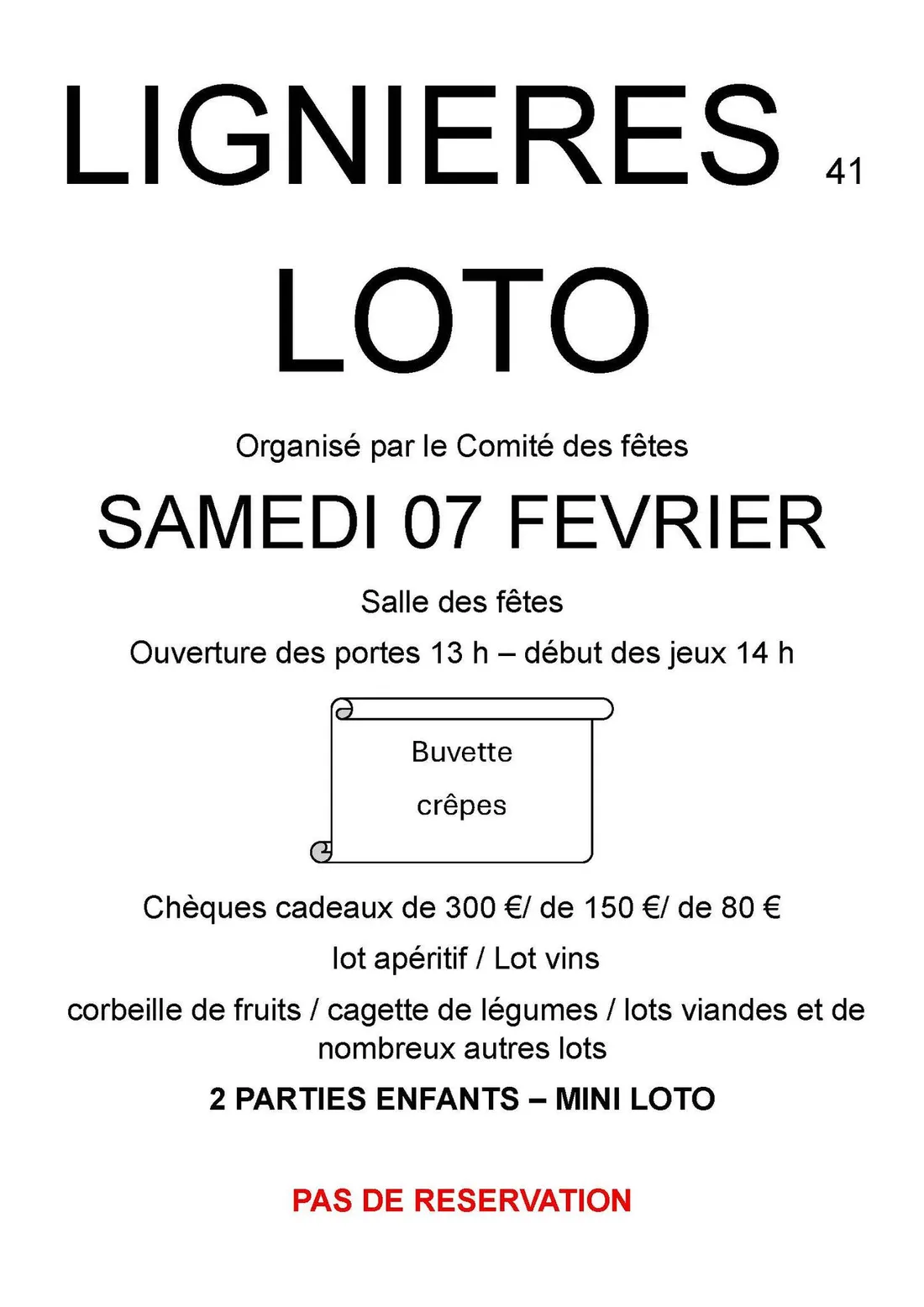 LIGNIERES 41

LOTO

Organisé par le Comité des fêtes

SAMEDI 07 FEVRIER

Salle des fêtes

Ouverture des portes 13 h – début des jeux 14 h

Buvette

crêpes

Chèques cadeaux de 300 €/ de 150 €/ de 80 €

lot apéritif / Lot vins

corbeille de fruits / cagette de légumes / lots viandes et de nombreux autres lots

2 PARTIES ENFANTS – MINI LOTO

PAS DE RESERVATION